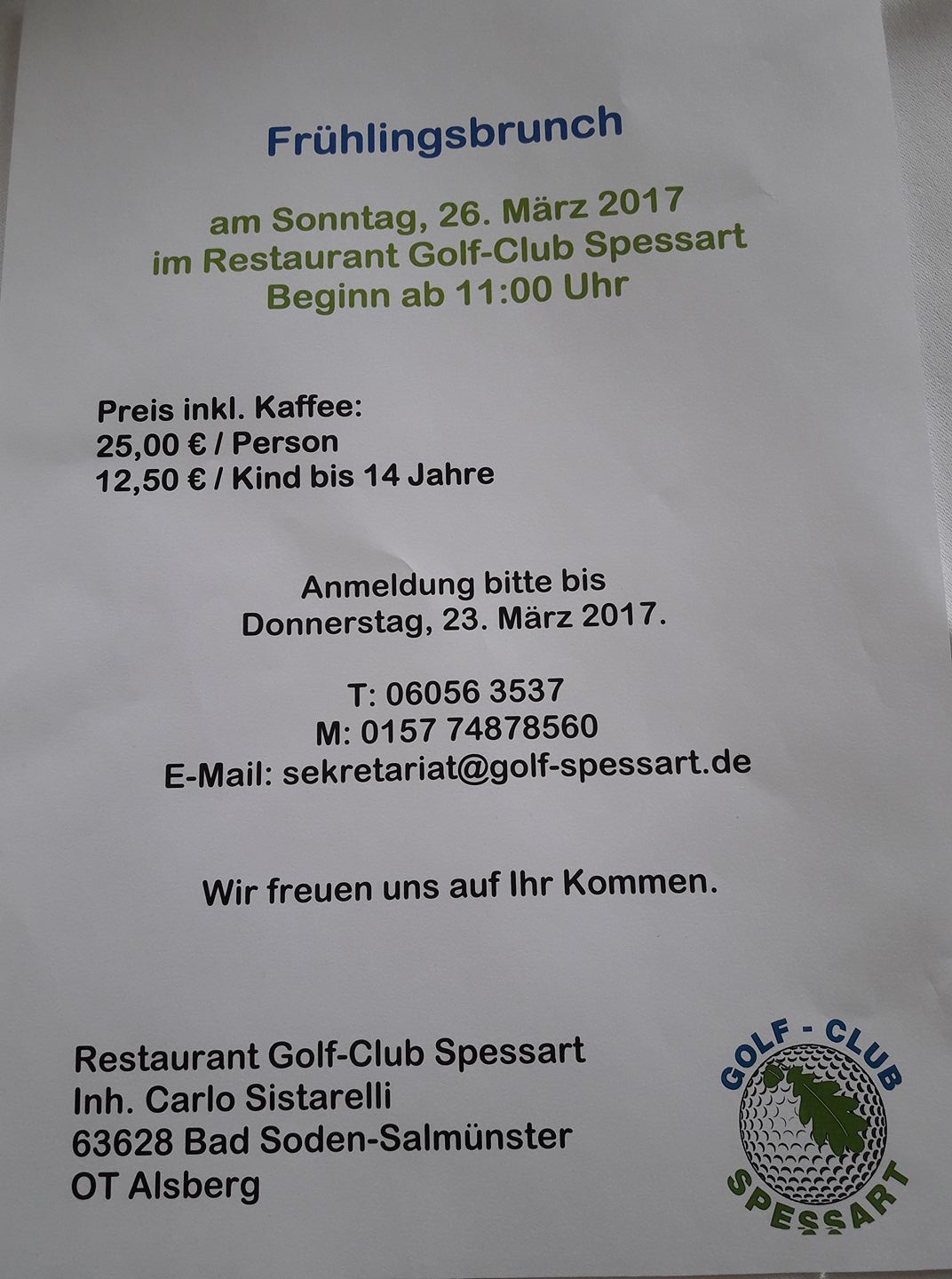 Frühlingsbrunch

am Sonntag, 26. März 2017
im Restaurant Golf-Club Spessart
Beginn ab 11:00 Uhr

Preis inkl. Kaffee:
25,00 € / Person
12,50 € / Kind bis 14 Jahre

Anmeldung bitte bis
Donnerstag, 23. März 2017.

T: 06056 3537
M: 0157 74878560
E-Mail: sekretariat@golf-spessart.de

Wir freuen uns auf Ihr Kommen.

Restaurant Golf-Club Spessart
Inh. Carlo Sistarelli
63628 Bad Soden-Salmünster
OT Alsberg

GOLF - CLUB
SPESSART